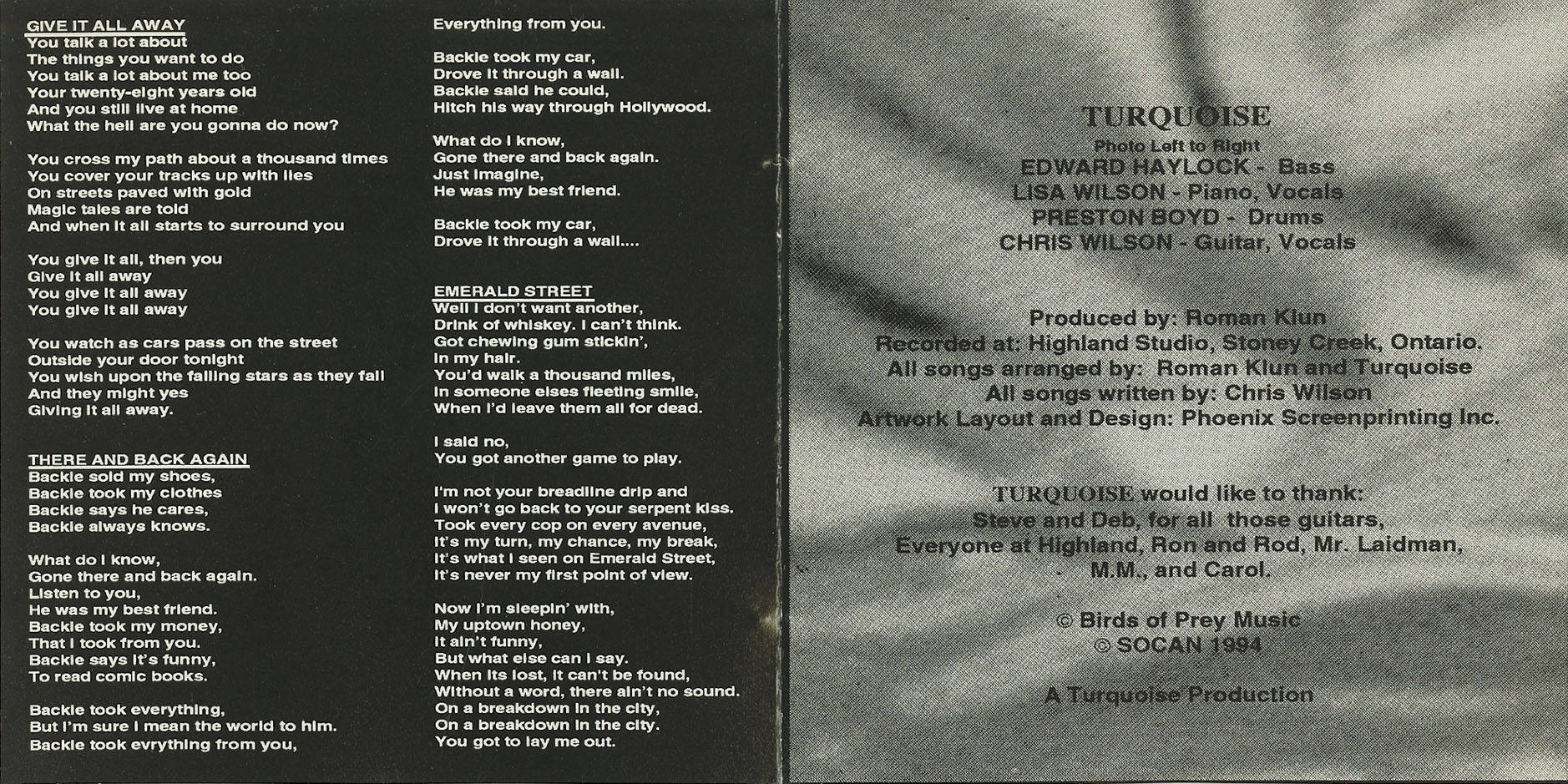 GIVE IT ALL AWAY
You talk a lot about
The things you want to do
You talk a lot about me too
Your twenty-eight years old
And you still live at home
What the hell are you gonna do now?

You cross my path about a thousand times
You cover your tracks up with lies
On streets paved with gold
Magic tales are told
And when it all starts to surround you

You give it all, then you
Give it all away
You give it all away
You give it all away

You watch as cars pass on the street
Outside your door tonight
You wish upon the falling stars as they fall
And they might yes
Giving it all away.

THERE AND BACK AGAIN
Backie sold my shoes,
Backie took my clothes
Backie says he cares,
Backie always knows.

What do I know,
Gone there and back again.
Listen to you,
He was my best friend.
Backie took my money,
That I took from you.
Backie says it's funny,
To read comic books.

Backie took everything,
But I'm sure I mean the world to him.
Backie took evrything from you,
Everything from you.

Backie took my car,
Drove it through a wall.
Backie said he could,
Hitch his way through Hollywood.

What do I know,
Gone there and back again.
Just imagine,
He was my best friend.

Backie took my car,
Drove it through a wall....

EMERALD STREET
Well I don't want another,
Drink of whiskey. I can't think.
Got chewing gum stickin',
In my hair.
You'd walk a thousand miles,
In someone elses fleeting smile,
When I'd leave them all for dead.

I said no,
You got another game to play.

I'm not your breadline drip and
I won't go back to your serpent kiss.
Took every cop on every avenue,
It's my turn, my chance, my break,
It's what I seen on Emerald Street,
It's never my first point of view.

Now I'm sleepin' with,
My uptown honey,
It ain't funny,
But what else can I say.
When its lost, it can't be found,
Without a word, there ain't no sound.
On a breakdown in the city,
On a breakdown in the city.
You got to lay me out.

TURQUOISE
Photo Left to Right
EDWARD HAYLOCK - Bass
LISA WILSON - Piano, Vocals
PRESTON BOYD - Drums
CHRIS WILSON - Guitar, Vocals

Produced by: Roman Klun
Recorded at: Highland Studio, Stoney Creek, Ontario.
All songs arranged by: Roman Klun and Turquoise
All songs written by: Chris Wilson
Artwork Layout and Design: Phoenix Screenprinting Inc.

TURQUOISE would like to thank:
Steve and Deb, for all those guitars,
Everyone at Highland, Ron and Rod, Mr. Laidman,
M.M., and Carol.

© Birds of Prey Music
© SOCAN 1994

A Turquoise Production